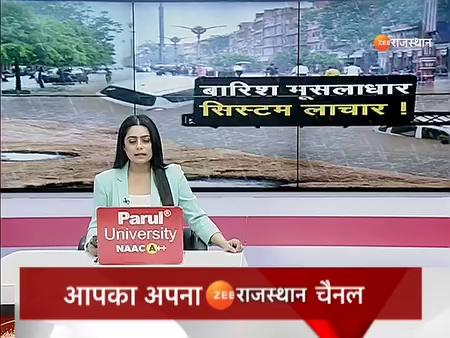 ZEE राजस्थान

बारिश मूसलाधार
सिस्टम लाचार !

Parul®
University
NAAC A++

आपका अपना ZEE राजस्थान चैनल